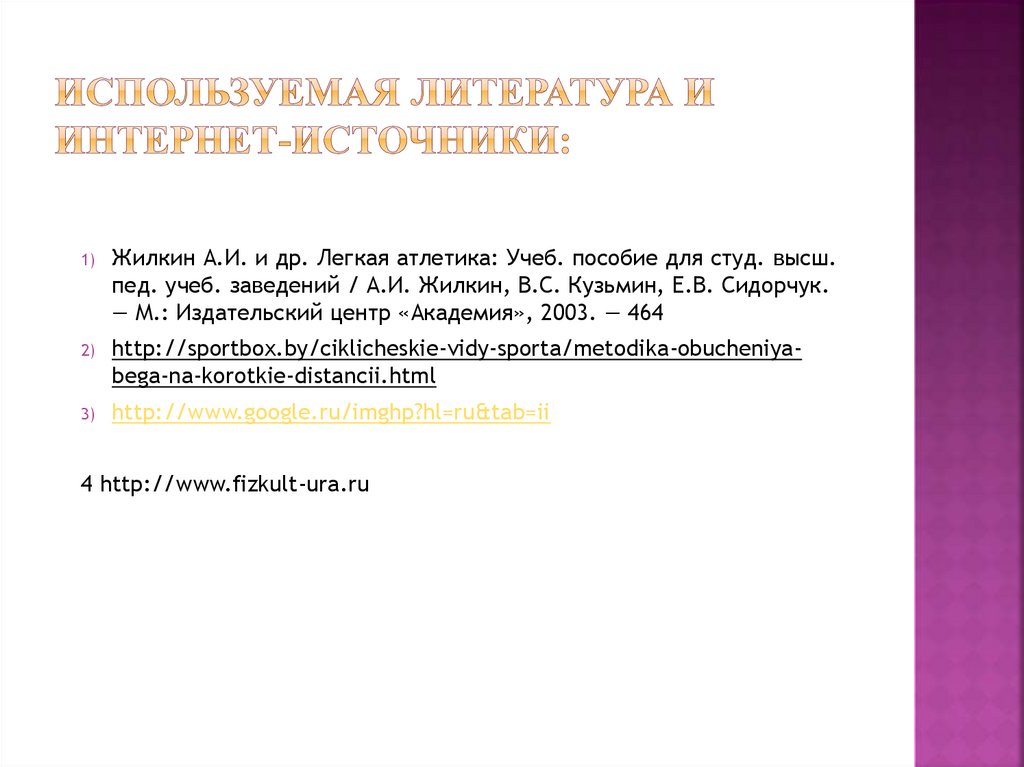 ИСПОЛЬЗУЕМАЯ ЛИТЕРАТУРА И ИНТЕРНЕТ-ИСТОЧНИКИ:

1) Жилкин А.И. и др. Легкая атлетика: Учеб. пособие для студ. высш. пед. учеб. заведений / А.И. Жилкин, В.С. Кузьмин, Е.В. Сидорчук. — М.: Издательский центр «Академия», 2003. — 464

2) http://sportbox.by/ciklicheskie-vidy-sporta/metodika-obucheniya-bega-na-korotkie-distancii.html

3) http://www.google.ru/imghp?hl=ru&tab=ii

4 http://www.fizkult-ura.ru